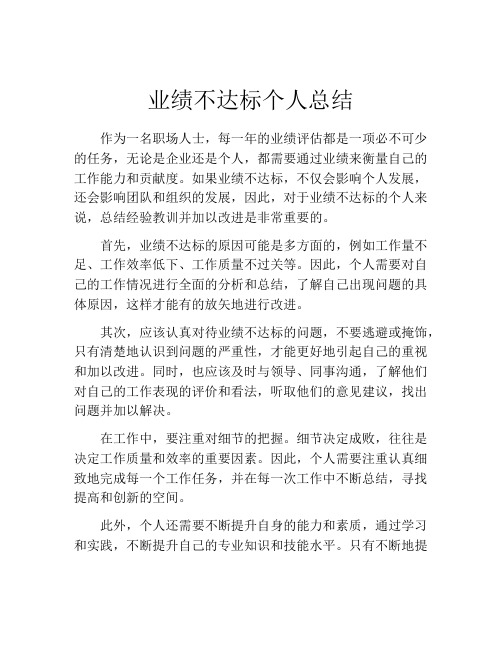 业绩不达标个人总结

作为一名职场人士，每一年的业绩评估都是一项必不可少的任务，无论是企业还是个人，都需要通过业绩来衡量自己的工作能力和贡献度。如果业绩不达标，不仅会影响个人发展，还会影响团队和组织的发展，因此，对于业绩不达标的个人来说，总结经验教训并加以改进是非常重要的。

首先，业绩不达标的原因可能是多方面的，例如工作量不足、工作效率低下、工作质量不过关等。因此，个人需要对自己的工作情况进行全面的分析和总结，了解自己出现问题的具体原因，这样才能有的放矢地进行改进。

其次，应该认真对待业绩不达标的问题，不要逃避或掩饰，只有清楚地认识到问题的严重性，才能更好地引起自己的重视和加以改进。同时，也应该及时与领导、同事沟通，了解他们对自己的工作表现的评价和看法，听取他们的意见建议，找出问题并加以解决。

在工作中，要注重对细节的把握。细节决定成败，往往是决定工作质量和效率的重要因素。因此，个人需要注重认真细致地完成每一个工作任务，并在每一次工作中不断总结，寻找提高和创新的空间。

此外，个人还需要不断提升自身的能力和素质，通过学习和实践，不断提升自己的专业知识和技能水平。只有不断地提